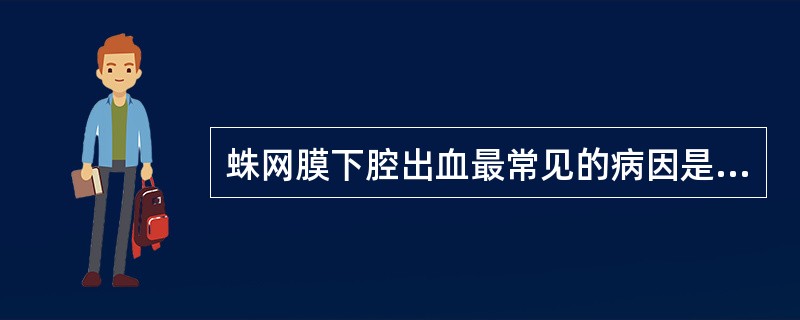 蛛网膜下腔出血最常见的病因是...